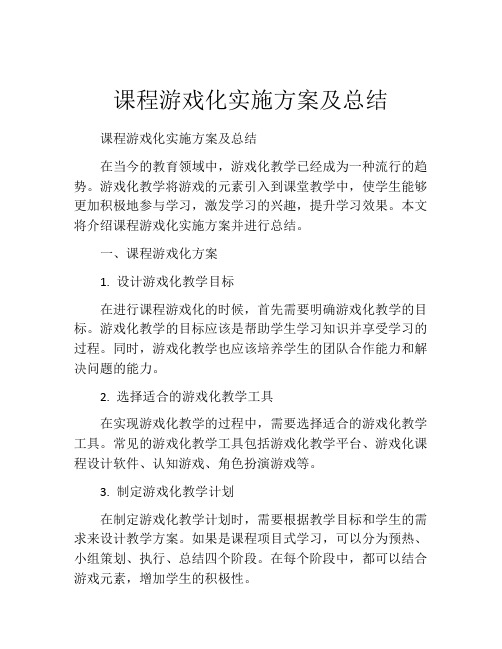 课程游戏化实施方案及总结

课程游戏化实施方案及总结

在当今的教育领域中，游戏化教学已经成为一种流行的趋势。游戏化教学将游戏的元素引入到课堂教学中，使学生能够更加积极地参与学习，激发学习的兴趣，提升学习效果。本文将介绍课程游戏化实施方案并进行总结。

一、课程游戏化方案

1. 设计游戏化教学目标

在进行课程游戏化的时候，首先需要明确游戏化教学的目标。游戏化教学的目标应该是帮助学生学习知识并享受学习的过程。同时，游戏化教学也应该培养学生的团队合作能力和解决问题的能力。

2. 选择适合的游戏化教学工具

在实现游戏化教学的过程中，需要选择适合的游戏化教学工具。常见的游戏化教学工具包括游戏化教学平台、游戏化课程设计软件、认知游戏、角色扮演游戏等。

3. 制定游戏化教学计划

在制定游戏化教学计划时，需要根据教学目标和学生的需求来设计教学方案。如果是课程项目式学习，可以分为预热、小组策划、执行、总结四个阶段。在每个阶段中，都可以结合游戏元素，增加学生的积极性。